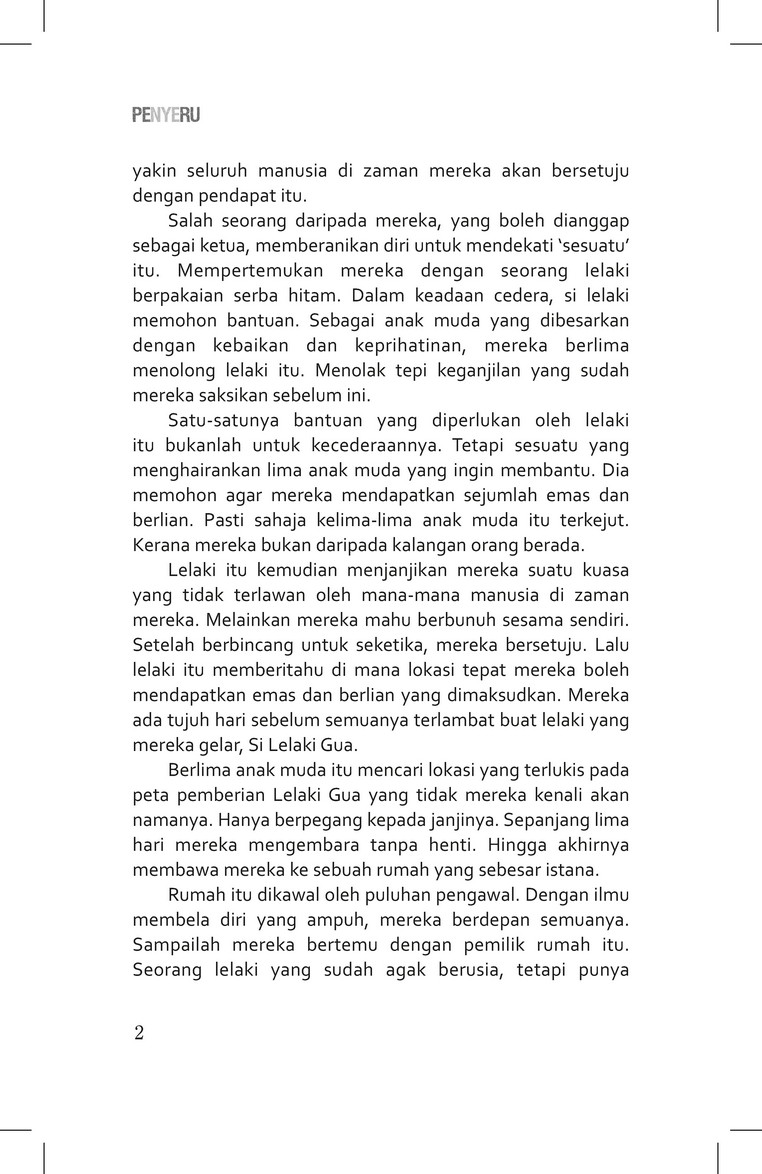 PENYERU

yakin seluruh manusia di zaman mereka akan bersetuju dengan pendapat itu.

Salah seorang daripada mereka, yang boleh dianggap sebagai ketua, memberanikan diri untuk mendekati 'sesuatu' itu. Mempertemukan mereka dengan seorang lelaki berpakaian serba hitam. Dalam keadaan cedera, si lelaki memohon bantuan. Sebagai anak muda yang dibesarkan dengan kebaikan dan keprihatinan, mereka berlima menolong lelaki itu. Menolak tepi keganjilan yang sudah mereka saksikan sebelum ini.

Satu-satunya bantuan yang diperlukan oleh lelaki itu bukanlah untuk kecederaannya. Tetapi sesuatu yang menghairankan lima anak muda yang ingin membantu. Dia memohon agar mereka mendapatkan sejumlah emas dan berlian. Pasti sahaja kelima-lima anak muda itu terkejut. Kerana mereka bukan daripada kalangan orang berada.

Lelaki itu kemudian menjanjikan mereka suatu kuasa yang tidak terlawan oleh mana-mana manusia di zaman mereka. Melainkan mereka mahu berbunuh sesama sendiri. Setelah berbincang untuk seketika, mereka bersetuju. Lalu lelaki itu memberitahu di mana lokasi tepat mereka boleh mendapatkan emas dan berlian yang dimaksudkan. Mereka ada tujuh hari sebelum semuanya terlambat buat lelaki yang mereka gelar, Si Lelaki Gua.

Berlima anak muda itu mencari lokasi yang terlukis pada peta pemberian Lelaki Gua yang tidak mereka kenali akan namanya. Hanya berpegang kepada janjinya. Sepanjang lima hari mereka mengembara tanpa henti. Hingga akhirnya membawa mereka ke sebuah rumah yang sebesar istana.

Rumah itu dikawal oleh puluhan pengawal. Dengan ilmu membela diri yang ampuh, mereka berdepan semuanya. Sampailah mereka bertemu dengan pemilik rumah itu. Seorang lelaki yang sudah agak berusia, tetapi punya

2